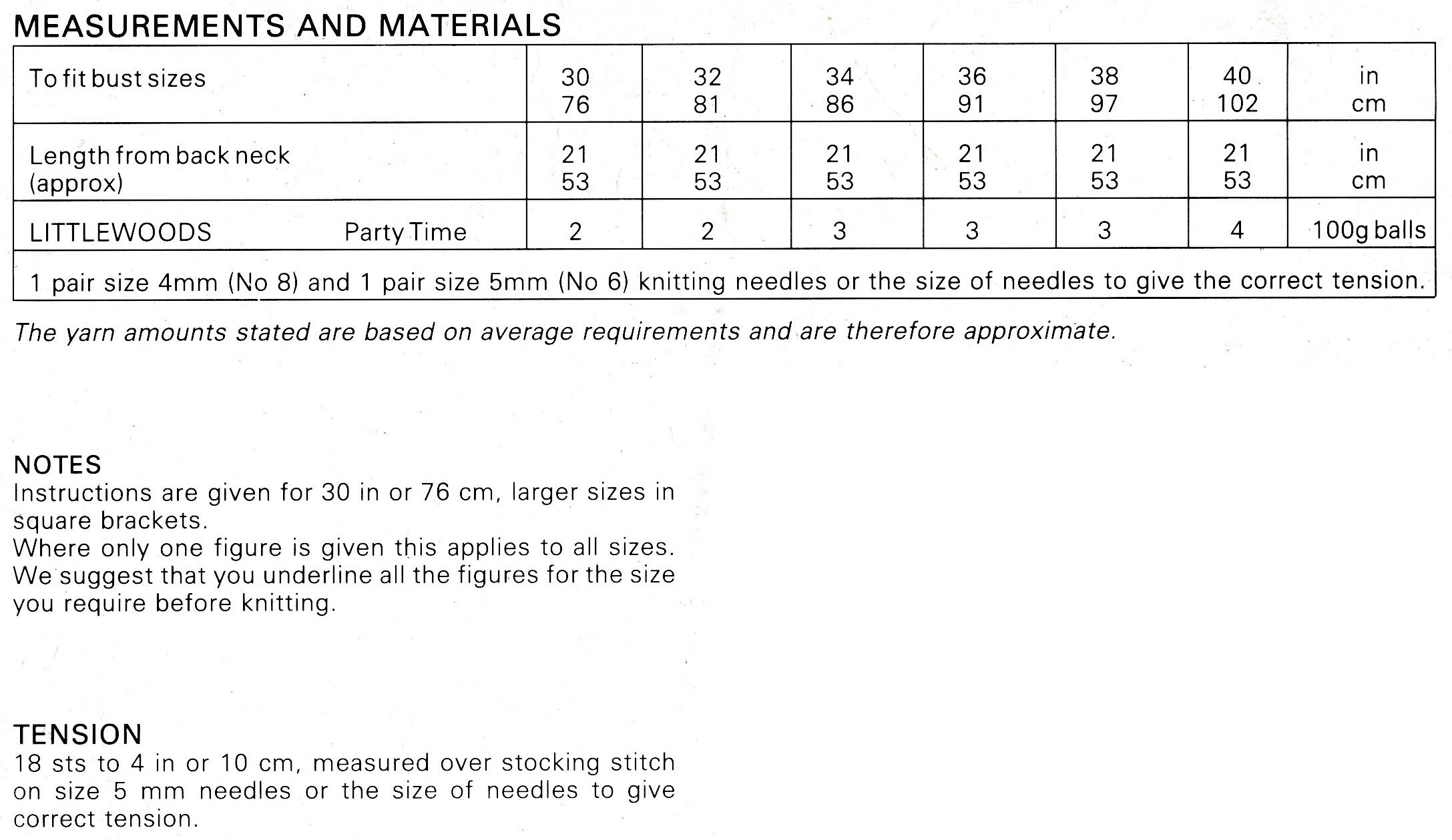 MEASUREMENTS AND MATERIALS

| To fit bust sizes | 30<br>76 | 32<br>81 | 34<br>86 | 36<br>91 | 38<br>97 | 40<br>102 | in<br>cm |
|---|---|---|---|---|---|---|---|
| Length from back neck (approx) | 21<br>53 | 21<br>53 | 21<br>53 | 21<br>53 | 21<br>53 | 21<br>53 | in<br>cm |
| LITTLEWOODS Party Time | 2 | 2 | 3 | 3 | 3 | 4 | 100g balls |
| 1 pair size 4mm (No 8) and 1 pair size 5mm (No 6) knitting needles or the size of needles to give the correct tension. | | | | | | | |

The yarn amounts stated are based on average requirements and are therefore approximate.

NOTES
Instructions are given for 30 in or 76 cm, larger sizes in square brackets.
Where only one figure is given this applies to all sizes.
We suggest that you underline all the figures for the size you require before knitting.

TENSION
18 sts to 4 in or 10 cm, measured over stocking stitch on size 5 mm needles or the size of needles to give correct tension.